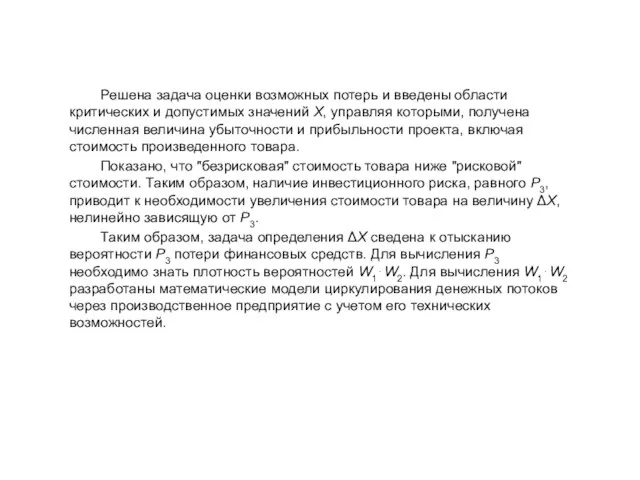 Решена задача оценки возможных потерь и введены области критических и допустимых значений $X$, управляя которыми, получена численная величина убыточности и прибыльности проекта, включая стоимость произведенного товара.

Показано, что "безрисковая" стоимость товара ниже "рисковой" стоимости. Таким образом, наличие инвестиционного риска, равного $P_3$, приводит к необходимости увеличения стоимости товара на величину $\Delta X$, нелинейно зависящую от $P_3$.

Таким образом, задача определения $\Delta X$ сведена к отысканию вероятности $P_3$ потери финансовых средств. Для вычисления $P_3$ необходимо знать плотность вероятностей $W_1 \cdot W_2$. Для вычисления $W_1 \cdot W_2$ разработаны математические модели циркулирования денежных потоков через производственное предприятие с учетом его технических возможностей.